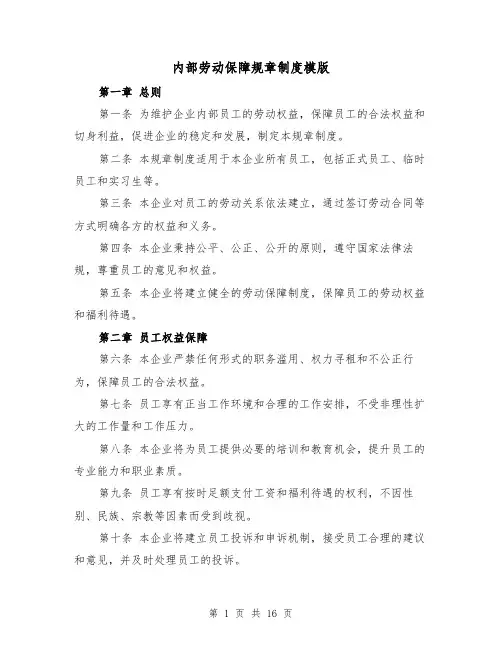 内部劳动保障规章制度模版

第一章 总则

第一条 为维护企业内部员工的劳动权益，保障员工的合法权益和切身利益，促进企业的稳定和发展，制定本规章制度。

第二条 本规章制度适用于本企业所有员工，包括正式员工、临时员工和实习生等。

第三条 本企业对员工的劳动关系依法建立，通过签订劳动合同等方式明确各方的权益和义务。

第四条 本企业秉持公平、公正、公开的原则，遵守国家法律法规，尊重员工的意见和权益。

第五条 本企业将建立健全的劳动保障制度，保障员工的劳动权益和福利待遇。

第二章 员工权益保障

第六条 本企业严禁任何形式的职务滥用、权力寻租和不公正行为，保障员工的合法权益。

第七条 员工享有正当工作环境和合理的工作安排，不受非理性扩大的工作量和工作压力。

第八条 本企业将为员工提供必要的培训和教育机会，提升员工的专业能力和职业素质。

第九条 员工享有按时足额支付工资和福利待遇的权利，不因性别、民族、宗教等因素而受到歧视。

第十条 本企业将建立员工投诉和申诉机制，接受员工合理的建议和意见，并及时处理员工的投诉。

第 1 页 共 16 页